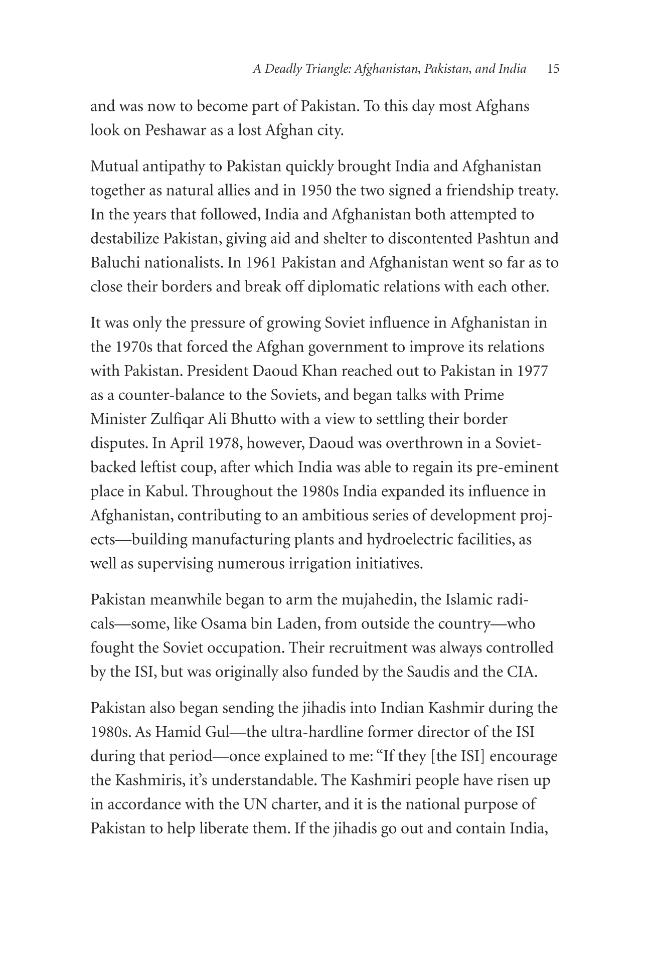 A Deadly Triangle: Afghanistan, Pakistan, and India 15

and was now to become part of Pakistan. To this day most Afghans look on Peshawar as a lost Afghan city.

Mutual antipathy to Pakistan quickly brought India and Afghanistan together as natural allies and in 1950 the two signed a friendship treaty. In the years that followed, India and Afghanistan both attempted to destabilize Pakistan, giving aid and shelter to discontented Pashtun and Baluchi nationalists. In 1961 Pakistan and Afghanistan went so far as to close their borders and break off diplomatic relations with each other.

It was only the pressure of growing Soviet influence in Afghanistan in the 1970s that forced the Afghan government to improve its relations with Pakistan. President Daoud Khan reached out to Pakistan in 1977 as a counter-balance to the Soviets, and began talks with Prime Minister Zulfiqar Ali Bhutto with a view to settling their border disputes. In April 1978, however, Daoud was overthrown in a Soviet-backed leftist coup, after which India was able to regain its pre-eminent place in Kabul. Throughout the 1980s India expanded its influence in Afghanistan, contributing to an ambitious series of development projects—building manufacturing plants and hydroelectric facilities, as well as supervising numerous irrigation initiatives.

Pakistan meanwhile began to arm the mujahedin, the Islamic radicals—some, like Osama bin Laden, from outside the country—who fought the Soviet occupation. Their recruitment was always controlled by the ISI, but was originally also funded by the Saudis and the CIA.

Pakistan also began sending the jihadis into Indian Kashmir during the 1980s. As Hamid Gul—the ultra-hardline former director of the ISI during that period—once explained to me: "If they [the ISI] encourage the Kashmiris, it's understandable. The Kashmiri people have risen up in accordance with the UN charter, and it is the national purpose of Pakistan to help liberate them. If the jihadis go out and contain India,